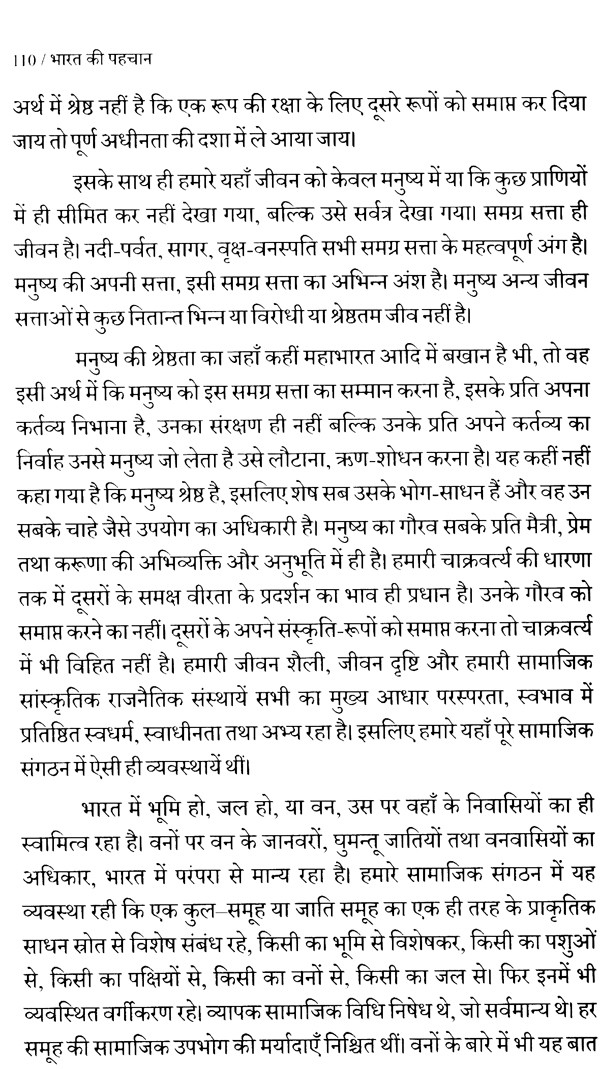 110 / भारत की पहचान

अर्थ में श्रेष्ठ नहीं है कि एक रूप की रक्षा के लिए दूसरे रूपों को समाप्त कर दिया जाय तो पूर्ण अधीनता की दशा में ले आया जाय।

इसके साथ ही हमारे यहाँ जीवन को केवल मनुष्य में या कि कुछ प्राणियों में ही सीमित कर नहीं देखा गया, बल्कि उसे सर्वत्र देखा गया। समग्र सत्ता ही जीवन है। नदी-पर्वत, सागर, वृक्ष-वनस्पति सभी समग्र सत्ता के महत्वपूर्ण अंग है। मनुष्य की अपनी सत्ता, इसी समग्र सत्ता का अभिन्न अंश है। मनुष्य अन्य जीवन सत्ताओं से कुछ नितान्त भिन्न या विरोधी या श्रेष्ठतम जीव नहीं है।

मनुष्य की श्रेष्ठता का जहाँ कहीं महाभारत आदि में बखान है भी, तो वह इसी अर्थ में कि मनुष्य को इस समग्र सत्ता का सम्मान करना है, इसके प्रति अपना कर्तव्य निभाना है, उनका संरक्षण ही नहीं बल्कि उनके प्रति अपने कर्तव्य का निर्वाह उनसे मनुष्य जो लेता है उसे लौटाना, ऋण-शोधन करना है। यह कहीं नहीं कहा गया है कि मनुष्य श्रेष्ठ है, इसलिए शेष सब उसके भोग-साधन हैं और वह उन सबके चाहे जैसे उपयोग का अधिकारी है। मनुष्य का गौरव सबके प्रति मैत्री, प्रेम तथा करूणा की अभिव्यक्ति और अनुभूति में ही है। हमारी चाक्रवर्त्य की धारणा तक में दूसरों के समक्ष वीरता के प्रदर्शन का भाव ही प्रधान है। उनके गौरव को समाप्त करने का नहीं। दूसरों के अपने संस्कृति-रूपों को समाप्त करना तो चाक्रवर्त्य में भी विहित नहीं है। हमारी जीवन शैली, जीवन दृष्टि और हमारी सामाजिक सांस्कृतिक राजनैतिक संस्थायें सभी का मुख्य आधार परस्परता, स्वभाव में प्रतिष्ठित स्वधर्म, स्वाधीनता तथा अभ्य रहा है। इसलिए हमारे यहाँ पूरे सामाजिक संगठन में ऐसी ही व्यवस्थायें थीं।

भारत में भूमि हो, जल हो, या वन, उस पर वहाँ के निवासियों का ही स्वामित्व रहा है। वनों पर वन के जानवरों, घुमन्तू जातियों तथा वनवासियों का अधिकार, भारत में परंपरा से मान्य रहा है। हमारे सामाजिक संगठन में यह व्यवस्था रही कि एक कुल–समूह या जाति समूह का एक ही तरह के प्राकृतिक साधन स्रोत से विशेष संबंध रहे, किसी का भूमि से विशेषकर, किसी का पशुओं से, किसी का पक्षियों से, किसी का वनों से, किसी का जल से। फिर इनमें भी व्यवस्थित वर्गीकरण रहे। व्यापक सामाजिक विधि निषेध थे, जो सर्वमान्य थे। हर समूह की सामाजिक उपभोग की मर्यादाएँ निश्चित थीं। वनों के बारे में भी यह बात